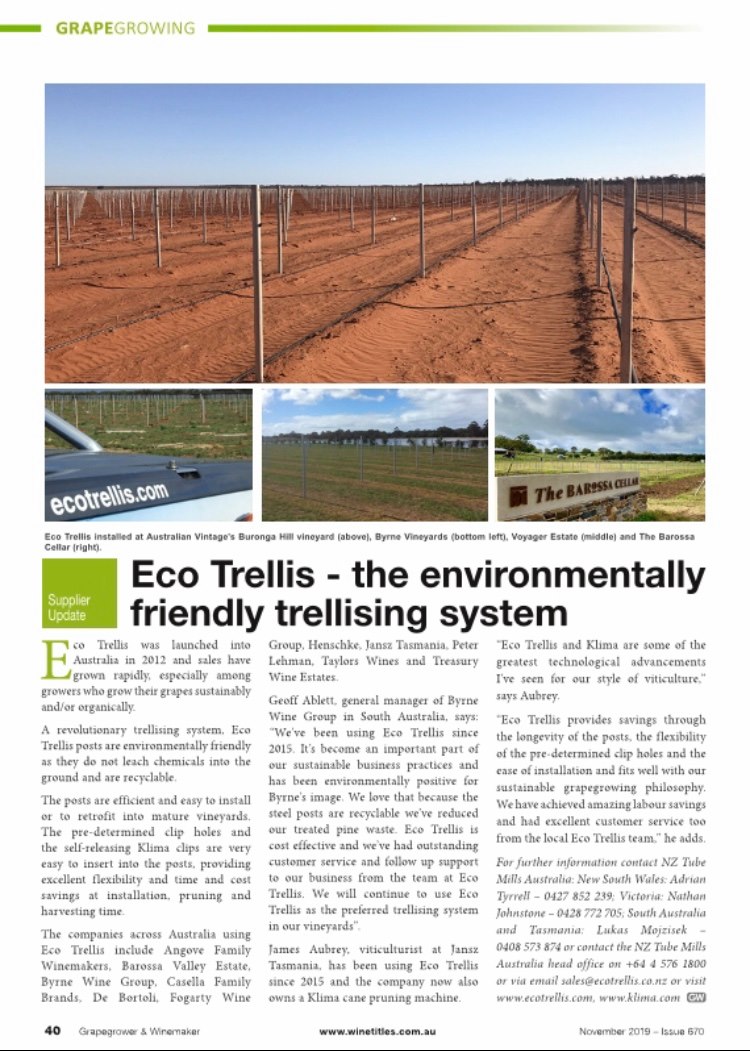 GRAPEGROWING

ecotrellis.com

The BAROSSA CELLAR

Eco Trellis installed at Australian Vintage's Buronga Hill vineyard (above), Byrne Vineyards (bottom left), Voyager Estate (middle) and The Barossa Cellar (right).

Supplier Update

Eco Trellis - the environmentally friendly trellising system

Eco Trellis was launched into Australia in 2012 and sales have grown rapidly, especially among growers who grow their grapes sustainably and/or organically.

A revolutionary trellising system, Eco Trellis posts are environmentally friendly as they do not leach chemicals into the ground and are recyclable.

The posts are efficient and easy to install or to retrofit into mature vineyards. The pre-determined clip holes and the self-releasing Klima clips are very easy to insert into the posts, providing excellent flexibility and time and cost savings at installation, pruning and harvesting time.

The companies across Australia using Eco Trellis include Angove Family Winemakers, Barossa Valley Estate, Byrne Wine Group, Casella Family Brands, De Bortoli, Fogarty Wine Group, Henschke, Jansz Tasmania, Peter Lehman, Taylors Wines and Treasury Wine Estates.

Geoff Ablett, general manager of Byrne Wine Group in South Australia, says: "We've been using Eco Trellis since 2015. It's become an important part of our sustainable business practices and has been environmentally positive for Byrne's image. We love that because the steel posts are recyclable we've reduced our treated pine waste. Eco Trellis is cost effective and we've had outstanding customer service and follow up support to our business from the team at Eco Trellis. We will continue to use Eco Trellis as the preferred trellising system in our vineyards".

James Aubrey, viticulturist at Jansz Tasmania, has been using Eco Trellis since 2015 and the company now also owns a Klima cane pruning machine.

"Eco Trellis and Klima are some of the greatest technological advancements I've seen for our style of viticulture," says Aubrey.

"Eco Trellis provides savings through the longevity of the posts, the flexibility of the pre-determined clip holes and the ease of installation and fits well with our sustainable grapegrowing philosophy. We have achieved amazing labour savings and had excellent customer service too from the local Eco Trellis team," he adds.

For further information contact NZ Tube Mills Australia: New South Wales: Adrian Tyrrell – 0427 852 239; Victoria: Nathan Johnstone – 0428 772 705; South Australia and Tasmania: Lukas Mojzisek – 0408 573 874 or contact the NZ Tube Mills Australia head office on +64 4 576 1800 or via email sales@ecotrellis.co.nz or visit www.ecotrellis.com, www.klima.com GW

40 Grapegrower & Winemaker www.winetitles.com.au November 2019 – Issue 670